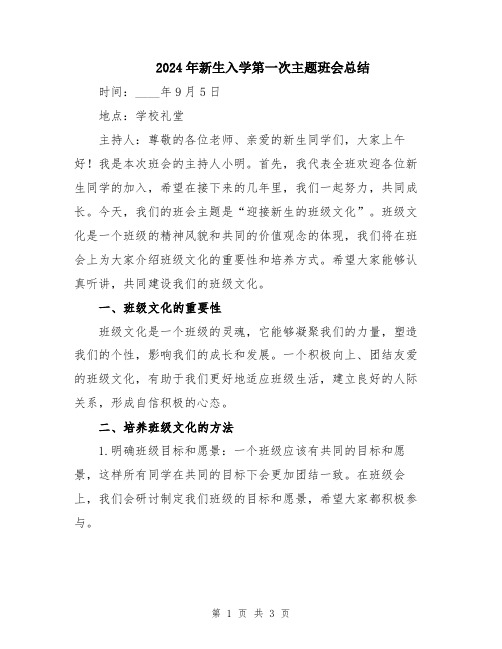 2024年新生入学第一次主题班会总结

时间：____年9月5日

地点：学校礼堂

主持人：尊敬的各位老师、亲爱的新生同学们，大家上午好！我是本次班会的主持人小明。首先，我代表全班欢迎各位新生同学的加入，希望在接下来的几年里，我们一起努力，共同成长。今天，我们的班会主题是“迎接新生的班级文化”。班级文化是一个班级的精神风貌和共同的价值观念的体现，我们将在班会上为大家介绍班级文化的重要性和培养方式。希望大家能够认真听讲，共同建设我们的班级文化。

一、班级文化的重要性

班级文化是一个班级的灵魂，它能够凝聚我们的力量，塑造我们的个性，影响我们的成长和发展。一个积极向上、团结友爱的班级文化，有助于我们更好地适应班级生活，建立良好的人际关系，形成自信积极的心态。

二、培养班级文化的方法

1.明确班级目标和愿景：一个班级应该有共同的目标和愿景，这样所有同学在共同的目标下会更加团结一致。在班级会上，我们会研讨制定我们班级的目标和愿景，希望大家都积极参与。

第 1 页 共 3 页